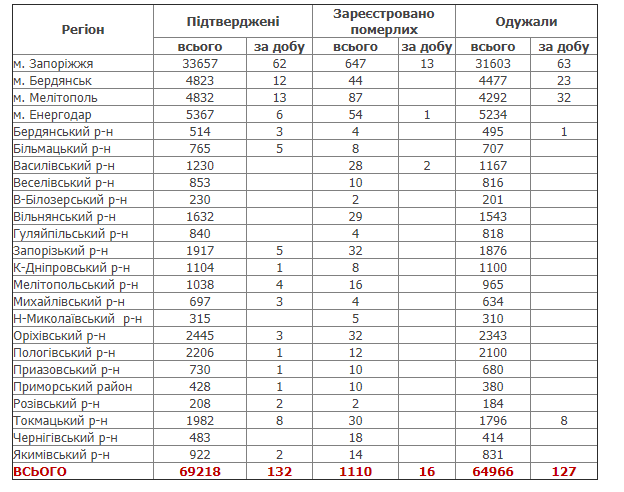 | Регіон | Підтверджені всього | Підтверджені за добу | Зареєстровано померлих всього | Зареєстровано померлих за добу | Одужали всього | Одужали за добу |
|---|---|---|---|---|---|---|
| м. Запоріжжя | 33657 | 62 | 647 | 13 | 31603 | 63 |
| м. Бердянськ | 4823 | 12 | 44 | | 4477 | 23 |
| м. Мелітополь | 4832 | 13 | 87 | | 4292 | 32 |
| м. Енергодар | 5367 | 6 | 54 | 1 | 5234 | |
| Бердянський р-н | 514 | 3 | 4 | | 495 | 1 |
| Більмацький р-н | 765 | 5 | 8 | | 707 | |
| Василівський р-н | 1230 | | 28 | 2 | 1167 | |
| Веселівський р-н | 853 | | 10 | | 816 | |
| В-Білозерський р-н | 230 | | 2 | | 201 | |
| Вільнянський р-н | 1632 | | 29 | | 1543 | |
| Гуляйпільський р-н | 840 | | 4 | | 818 | |
| Запорізький р-н | 1917 | 5 | 32 | | 1876 | |
| К-Дніпровський р-н | 1104 | 1 | 8 | | 1100 | |
| Мелітопольський р-н | 1038 | 4 | 16 | | 965 | |
| Михайлівський р-н | 697 | 3 | 4 | | 634 | |
| Н-Миколаївський р-н | 315 | | 5 | | 310 | |
| Оріхівський р-н | 2445 | 3 | 32 | | 2343 | |
| Пологівський р-н | 2206 | 1 | 12 | | 2100 | |
| Приазовський р-н | 730 | 1 | 10 | | 680 | |
| Приморський район | 428 | 1 | 10 | | 380 | |
| Розівський р-н | 208 | 2 | 2 | | 184 | |
| Токмацький р-н | 1982 | 8 | 30 | | 1796 | 8 |
| Чернігівський р-н | 483 | | 18 | | 414 | |
| Якимівський р-н | 922 | 2 | 14 | | 831 | |
| ВСЬОГО | 69218 | 132 | 1110 | 16 | 64966 | 127 |